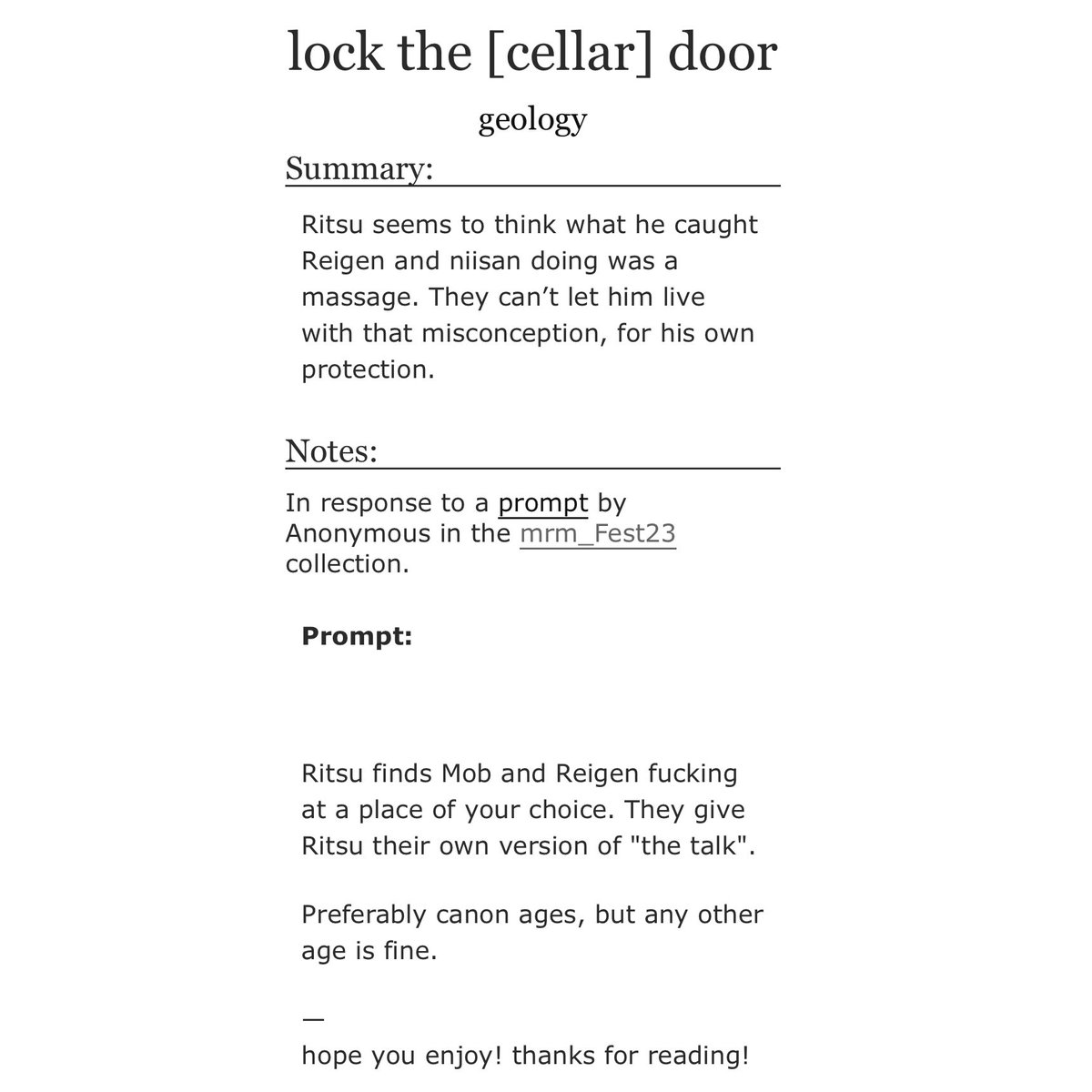 lock the [cellar] door

geology

Summary:

Ritsu seems to think what he caught Reigen and niisan doing was a massage. They can’t let him live with that misconception, for his own protection.

Notes:

In response to a prompt by Anonymous in the mrm_Fest23 collection.

Prompt:

Ritsu finds Mob and Reigen fucking at a place of your choice. They give Ritsu their own version of "the talk".

Preferably canon ages, but any other age is fine.

—

hope you enjoy! thanks for reading!